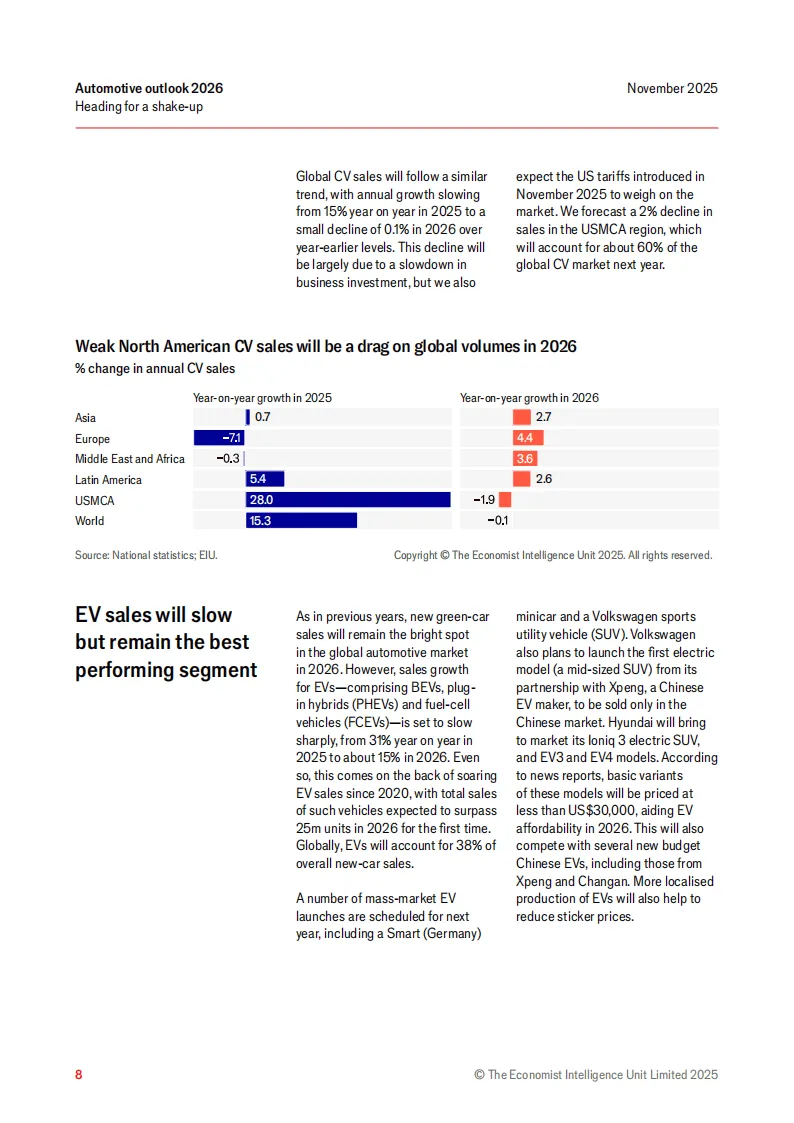 Automotive outlook 2026
Heading for a shake-up

November 2025

Global CV sales will follow a similar trend, with annual growth slowing from 15% year on year in 2025 to a small decline of 0.1% in 2026 over year-earlier levels. This decline will be largely due to a slowdown in business investment, but we also

expect the US tariffs introduced in November 2025 to weigh on the market. We forecast a 2% decline in sales in the USMCA region, which will account for about 60% of the global CV market next year.

Weak North American CV sales will be a drag on global volumes in 2026
% change in annual CV sales

| | Year-on-year growth in 2025 | Year-on-year growth in 2026 |
|---|---|---|
| Asia | 0.7 | 2.7 |
| Europe | −7.1 | 4.4 |
| Middle East and Africa | −0.3 | 3.6 |
| Latin America | 5.4 | 2.6 |
| USMCA | 28.0 | −1.9 |
| World | 15.3 | −0.1 |

Source: National statistics; EIU.

Copyright © The Economist Intelligence Unit 2025. All rights reserved.

EV sales will slow but remain the best performing segment

As in previous years, new green-car sales will remain the bright spot in the global automotive market in 2026. However, sales growth for EVs—comprising BEVs, plug-in hybrids (PHEVs) and fuel-cell vehicles (FCEVs)—is set to slow sharply, from 31% year on year in 2025 to about 15% in 2026. Even so, this comes on the back of soaring EV sales since 2020, with total sales of such vehicles expected to surpass 25m units in 2026 for the first time. Globally, EVs will account for 38% of overall new-car sales.

A number of mass-market EV launches are scheduled for next year, including a Smart (Germany) minicar and a Volkswagen sports utility vehicle (SUV). Volkswagen also plans to launch the first electric model (a mid-sized SUV) from its partnership with Xpeng, a Chinese EV maker, to be sold only in the Chinese market. Hyundai will bring to market its Ioniq 3 electric SUV, and EV3 and EV4 models. According to news reports, basic variants of these models will be priced at less than US$30,000, aiding EV affordability in 2026. This will also compete with several new budget Chinese EVs, including those from Xpeng and Changan. More localised production of EVs will also help to reduce sticker prices.

8

© The Economist Intelligence Unit Limited 2025